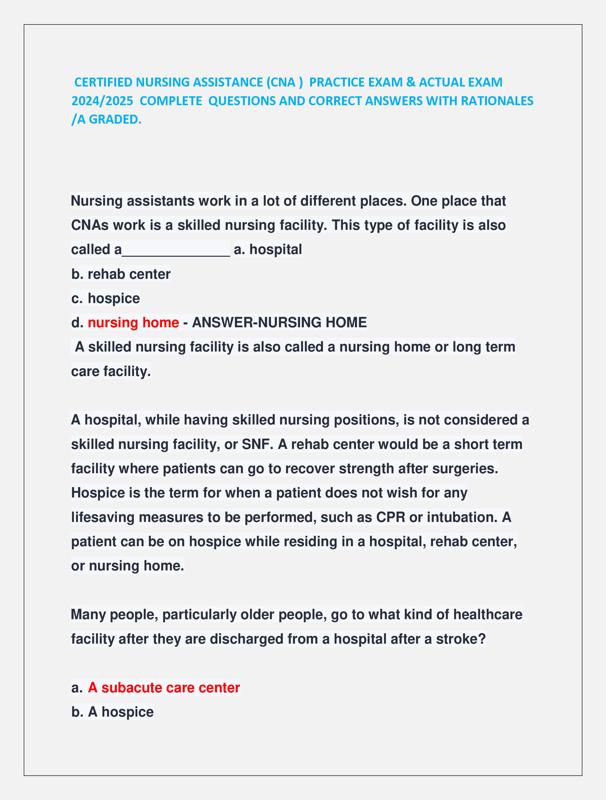 CERTIFIED NURSING ASSISTANCE (CNA ) PRACTICE EXAM & ACTUAL EXAM 2024/2025 COMPLETE QUESTIONS AND CORRECT ANSWERS WITH RATIONALES /A GRADED.

Nursing assistants work in a lot of different places. One place that CNAs work is a skilled nursing facility. This type of facility is also called a______________ a. hospital
b. rehab center
c. hospice
d. nursing home - ANSWER-NURSING HOME
A skilled nursing facility is also called a nursing home or long term care facility.

A hospital, while having skilled nursing positions, is not considered a skilled nursing facility, or SNF. A rehab center would be a short term facility where patients can go to recover strength after surgeries. Hospice is the term for when a patient does not wish for any lifesaving measures to be performed, such as CPR or intubation. A patient can be on hospice while residing in a hospital, rehab center, or nursing home.

Many people, particularly older people, go to what kind of healthcare facility after they are discharged from a hospital after a stroke?

a. A subacute care center
b. A hospice